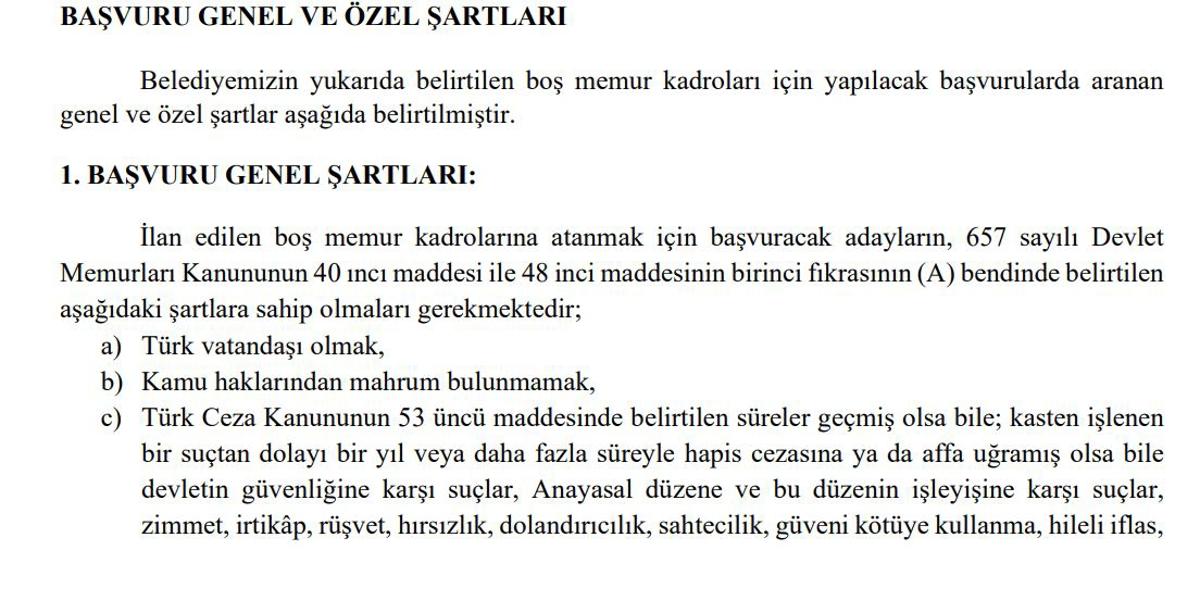 BAŞVURU GENEL VE ÖZEL ŞARTLARI

Belediyemizin yukarıda belirtilen boş memur kadroları için yapılacak başvurularda aranan genel ve özel şartlar aşağıda belirtilmiştir.

1. BAŞVURU GENEL ŞARTLARI:

İlan edilen boş memur kadrolarına atanmak için başvuracak adayların, 657 sayılı Devlet Memurları Kanununun 40 ıncı maddesi ile 48 inci maddesinin birinci fıkrasının (A) bendinde belirtilen aşağıdaki şartlara sahip olmaları gerekmektedir;
a) Türk vatandaşı olmak,
b) Kamu haklarından mahrum bulunmamak,
c) Türk Ceza Kanununun 53 üncü maddesinde belirtilen süreler geçmiş olsa bile; kasten işlenen bir suçtan dolayı bir yıl veya daha fazla süreyle hapis cezasına ya da affa uğramış olsa bile devletin güvenliğine karşı suçlar, Anayasal düzene ve bu düzenin işleyişine karşı suçlar, zimmet, irtikâp, rüşvet, hırsızlık, dolandırıcılık, sahtecilik, güveni kötüye kullanma, hileli iflas,